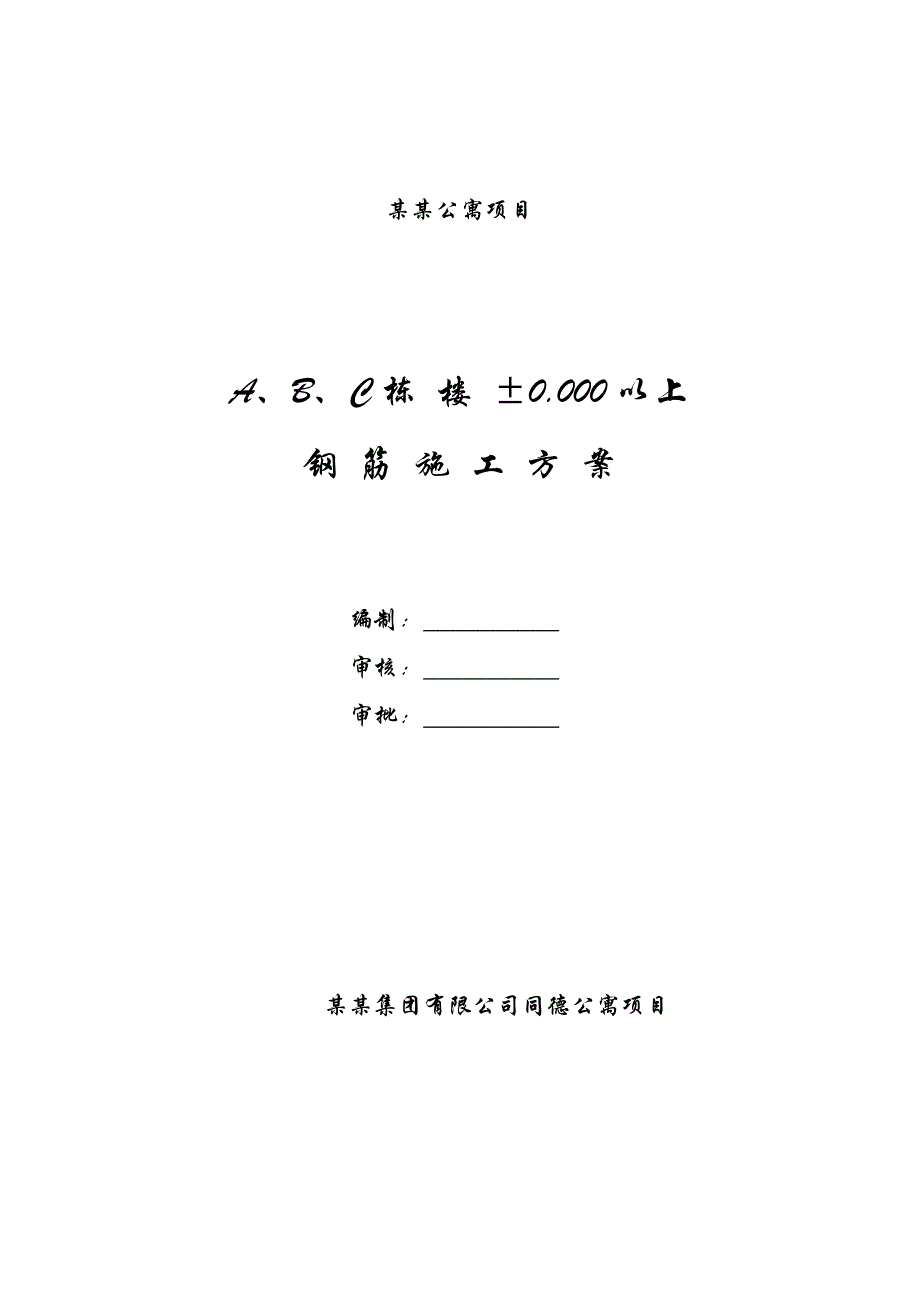 某某公寓项目

A、B、C栋 楼 ±0.000以上

钢 筋 施 工 方 案

编制：

审核：

审批：

某某集团有限公司同德公寓项目